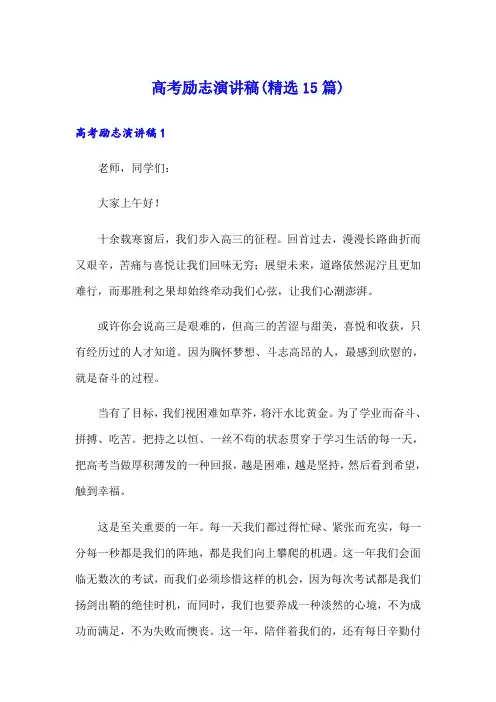 高考励志演讲稿(精选15篇)

高考励志演讲稿1

老师，同学们：

大家上午好！

十余载寒窗后，我们步入高三的征程。回首过去，漫漫长路曲折而又艰辛，苦痛与喜悦让我们回味无穷；展望未来，道路依然泥泞且更加难行，而那胜利之果却始终牵动我们心弦，让我们心潮澎湃。

或许你会说高三是艰难的，但高三的苦涩与甜美，喜悦和收获，只有经历过的人才知道。因为胸怀梦想、斗志高昂的人，最感到欣慰的，就是奋斗的过程。

当有了目标，我们视困难如草芥，将汗水比黄金。为了学业而奋斗、拼搏、吃苦。把持之以恒、一丝不苟的状态贯穿于学习生活的每一天，把高考当做厚积薄发的一种回报，越是困难，越是坚持，然后看到希望，触到幸福。

这是至关重要的一年。每一天我们都过得忙碌、紧张而充实，每一分每一秒都是我们的阵地，都是我们向上攀爬的机遇。这一年我们会面临无数次的考试，而我们必须珍惜这样的机会，因为每次考试都是我们扬剑出鞘的绝佳时机，而同时，我们也要养成一种淡然的心境，不为成功而满足，不为失败而懊丧。这一年，陪伴着我们的，还有每日辛勤付